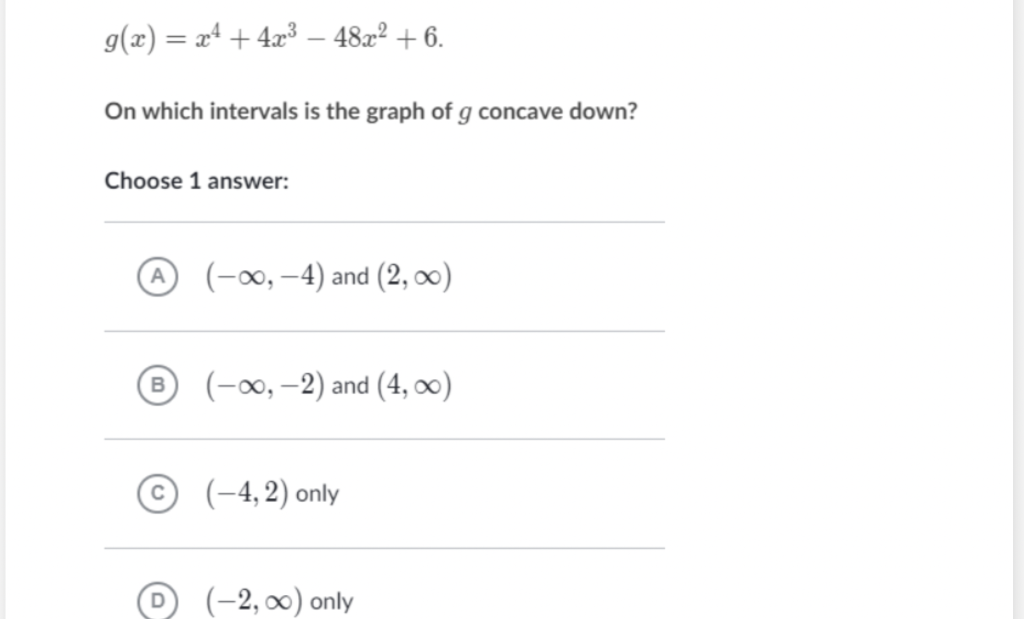 $g(x) = x^4 + 4x^3 - 48x^2 + 6.$

On which intervals is the graph of $g$ concave down?

Choose 1 answer:

A $(-\infty, -4)$ and $(2, \infty)$

B $(-\infty, -2)$ and $(4, \infty)$

C $(-4, 2)$ only

D $(-2, \infty)$ only